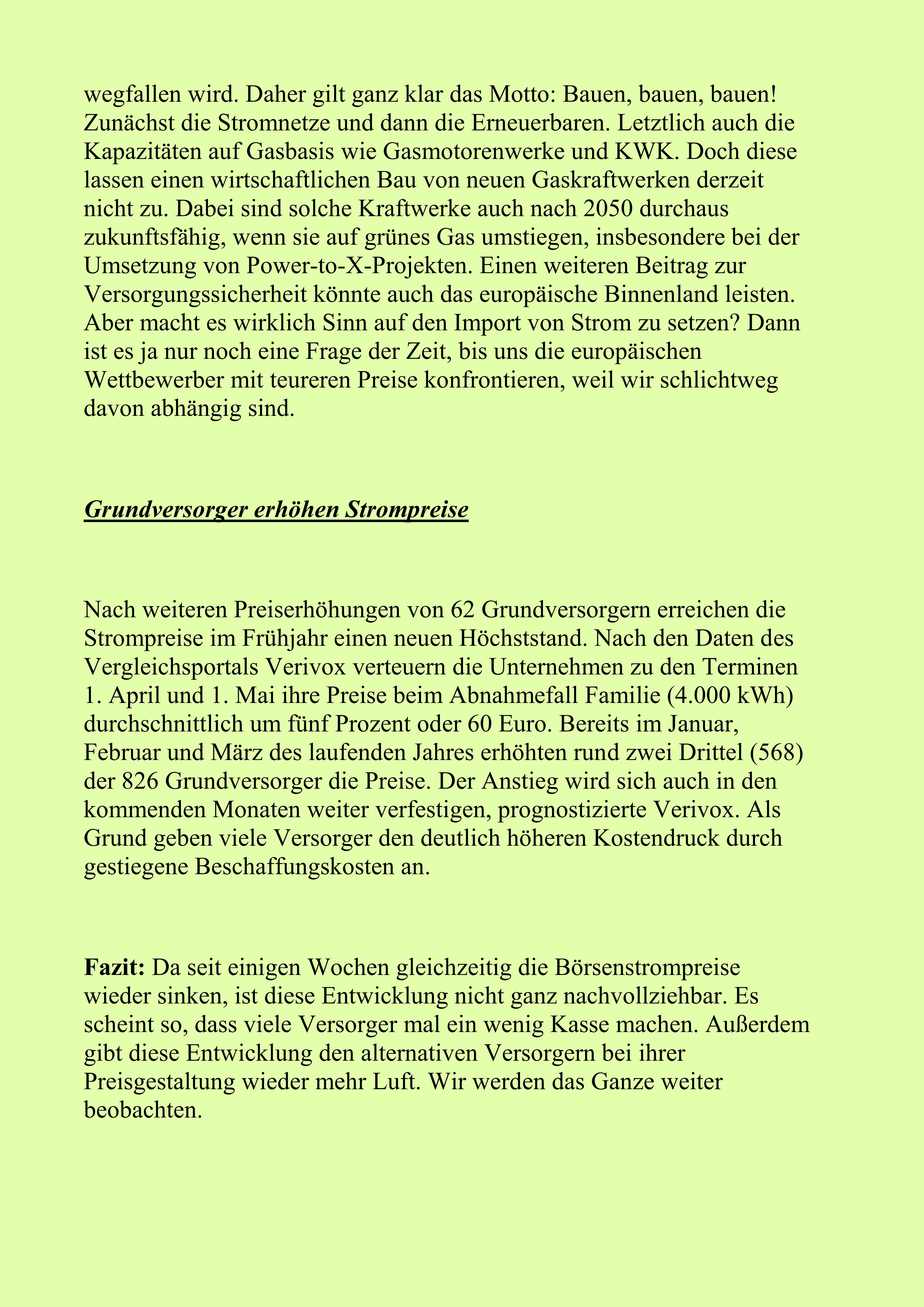 wegfallen wird. Daher gilt ganz klar das Motto: Bauen, bauen, bauen! Zunächst die Stromnetze und dann die Erneuerbaren. Letztlich auch die Kapazitäten auf Gasbasis wie Gasmotorenwerke und KWK. Doch diese lassen einen wirtschaftlichen Bau von neuen Gaskraftwerken derzeit nicht zu. Dabei sind solche Kraftwerke auch nach 2050 durchaus zukunftsfähig, wenn sie auf grünes Gas umstiegen, insbesondere bei der Umsetzung von Power-to-X-Projekten. Einen weiteren Beitrag zur Versorgungssicherheit könnte auch das europäische Binnenland leisten. Aber macht es wirklich Sinn auf den Import von Strom zu setzen? Dann ist es ja nur noch eine Frage der Zeit, bis uns die europäischen Wettbewerber mit teureren Preise konfrontieren, weil wir schlichtweg davon abhängig sind.

Grundversorger erhöhen Strompreise

Nach weiteren Preiserhöhungen von 62 Grundversorgern erreichen die Strompreise im Frühjahr einen neuen Höchststand. Nach den Daten des Vergleichsportals Verivox verteuern die Unternehmen zu den Terminen 1. April und 1. Mai ihre Preise beim Abnahmefall Familie (4.000 kWh) durchschnittlich um fünf Prozent oder 60 Euro. Bereits im Januar, Februar und März des laufenden Jahres erhöhten rund zwei Drittel (568) der 826 Grundversorger die Preise. Der Anstieg wird sich auch in den kommenden Monaten weiter verfestigen, prognostizierte Verivox. Als Grund geben viele Versorger den deutlich höheren Kostendruck durch gestiegene Beschaffungskosten an.

Fazit: Da seit einigen Wochen gleichzeitig die Börsenstrompreise wieder sinken, ist diese Entwicklung nicht ganz nachvollziehbar. Es scheint so, dass viele Versorger mal ein wenig Kasse machen. Außerdem gibt diese Entwicklung den alternativen Versorgern bei ihrer Preisgestaltung wieder mehr Luft. Wir werden das Ganze weiter beobachten.